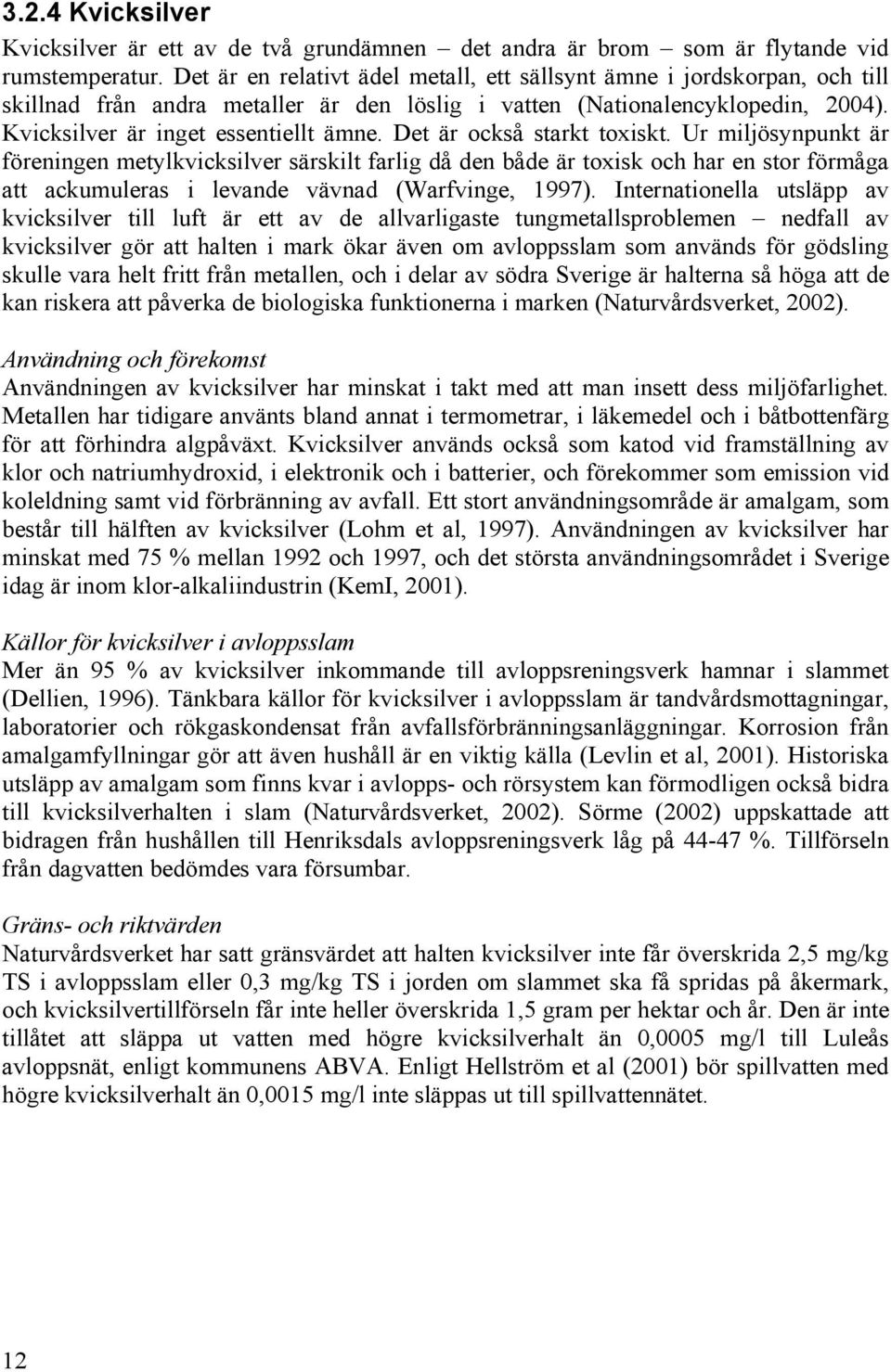 3.2.4 Kvicksilver

Kvicksilver är ett av de två grundämnen – det andra är brom – som är flytande vid rumstemperatur. Det är en relativt ädel metall, ett sällsynt ämne i jordskorpan, och till skillnad från andra metaller är den löslig i vatten (Nationalencyklopedin, 2004). Kvicksilver är inget essentiellt ämne. Det är också starkt toxiskt. Ur miljösynpunkt är föreningen metylkvicksilver särskilt farlig då den både är toxisk och har en stor förmåga att ackumuleras i levande vävnad (Warfvinge, 1997). Internationella utsläpp av kvicksilver till luft är ett av de allvarligaste tungmetallsproblemen – nedfall av kvicksilver gör att halten i mark ökar även om avloppsslam som används för gödsling skulle vara helt fritt från metallen, och i delar av södra Sverige är halterna så höga att de kan riskera att påverka de biologiska funktionerna i marken (Naturvårdsverket, 2002).

Användning och förekomst

Användningen av kvicksilver har minskat i takt med att man insett dess miljöfarlighet. Metallen har tidigare använts bland annat i termometrar, i läkemedel och i båtbottenfärg för att förhindra algpåväxt. Kvicksilver används också som katod vid framställning av klor och natriumhydroxid, i elektronik och i batterier, och förekommer som emission vid koleldning samt vid förbränning av avfall. Ett stort användningsområde är amalgam, som består till hälften av kvicksilver (Lohm et al, 1997). Användningen av kvicksilver har minskat med 75 % mellan 1992 och 1997, och det största användningsområdet i Sverige idag är inom klor-alkaliindustrin (KemI, 2001).

Källor för kvicksilver i avloppsslam

Mer än 95 % av kvicksilver inkommande till avloppsreningsverk hamnar i slammet (Dellien, 1996). Tänkbara källor för kvicksilver i avloppsslam är tandvårdsmottagningar, laboratorier och rökgaskondensat från avfallsförbränningsanläggningar. Korrosion från amalgamfyllningar gör att även hushåll är en viktig källa (Levlin et al, 2001). Historiska utsläpp av amalgam som finns kvar i avlopps- och rörsystem kan förmodligen också bidra till kvicksilverhalten i slam (Naturvårdsverket, 2002). Sörme (2002) uppskattade att bidragen från hushållen till Henriksdals avloppsreningsverk låg på 44-47 %. Tillförseln från dagvatten bedömdes vara försumbar.

Gräns- och riktvärden

Naturvårdsverket har satt gränsvärdet att halten kvicksilver inte får överskrida 2,5 mg/kg TS i avloppsslam eller 0,3 mg/kg TS i jorden om slammet ska få spridas på åkermark, och kvicksilvertillförseln får inte heller överskrida 1,5 gram per hektar och år. Den är inte tillåtet att släppa ut vatten med högre kvicksilverhalt än 0,0005 mg/l till Luleås avloppsnät, enligt kommunens ABVA. Enligt Hellström et al (2001) bör spillvatten med högre kvicksilverhalt än 0,0015 mg/l inte släppas ut till spillvattennätet.

12